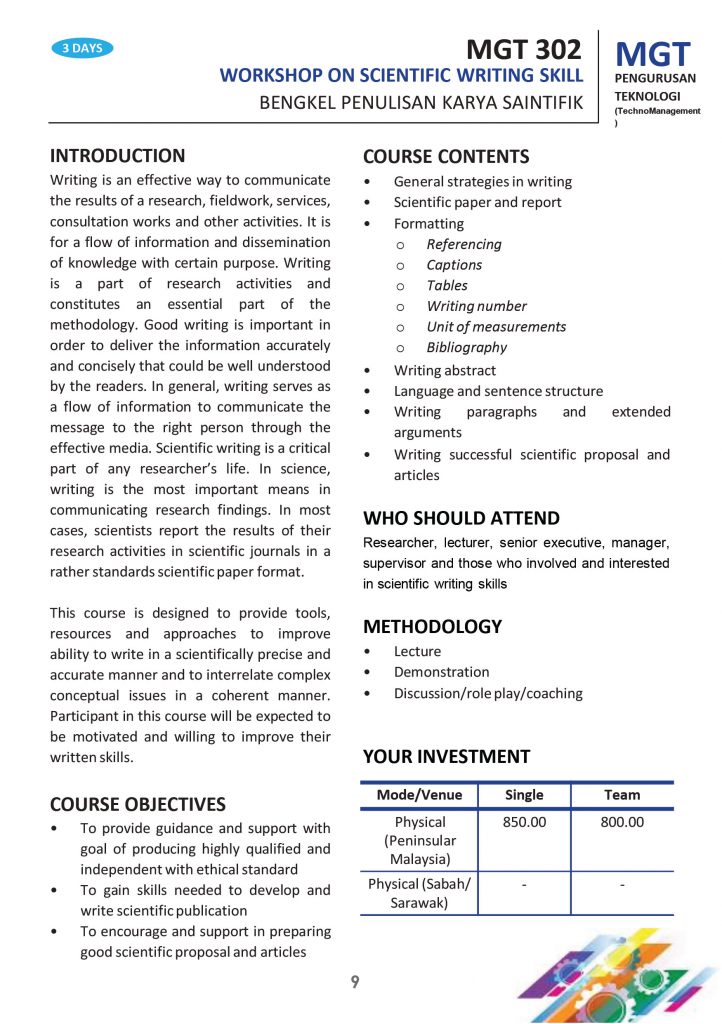 3 DAYS

MGT 302
WORKSHOP ON SCIENTIFIC WRITING SKILL
BENGKEL PENULISAN KARYA SAINTIFIK

MGT
PENGURUSAN TEKNOLOGI
(TechnoManagement)

INTRODUCTION

Writing is an effective way to communicate the results of a research, fieldwork, services, consultation works and other activities. It is for a flow of information and dissemination of knowledge with certain purpose. Writing is a part of research activities and constitutes an essential part of the methodology. Good writing is important in order to deliver the information accurately and concisely that could be well understood by the readers. In general, writing serves as a flow of information to communicate the message to the right person through the effective media. Scientific writing is a critical part of any researcher's life. In science, writing is the most important means in communicating research findings. In most cases, scientists report the results of their research activities in scientific journals in a rather standards scientific paper format.

This course is designed to provide tools, resources and approaches to improve ability to write in a scientifically precise and accurate manner and to interrelate complex conceptual issues in a coherent manner. Participant in this course will be expected to be motivated and willing to improve their written skills.

COURSE OBJECTIVES

• To provide guidance and support with goal of producing highly qualified and independent with ethical standard
• To gain skills needed to develop and write scientific publication
• To encourage and support in preparing good scientific proposal and articles

COURSE CONTENTS

• General strategies in writing
• Scientific paper and report
• Formatting
 o Referencing
 o Captions
 o Tables
 o Writing number
 o Unit of measurements
 o Bibliography
• Writing abstract
• Language and sentence structure
• Writing paragraphs and extended arguments
• Writing successful scientific proposal and articles

WHO SHOULD ATTEND

Researcher, lecturer, senior executive, manager, supervisor and those who involved and interested in scientific writing skills

METHODOLOGY

• Lecture
• Demonstration
• Discussion/role play/coaching

YOUR INVESTMENT

| Mode/Venue | Single | Team |
|---|---|---|
| Physical (Peninsular Malaysia) | 850.00 | 800.00 |
| Physical (Sabah/ Sarawak) | - | - |

9